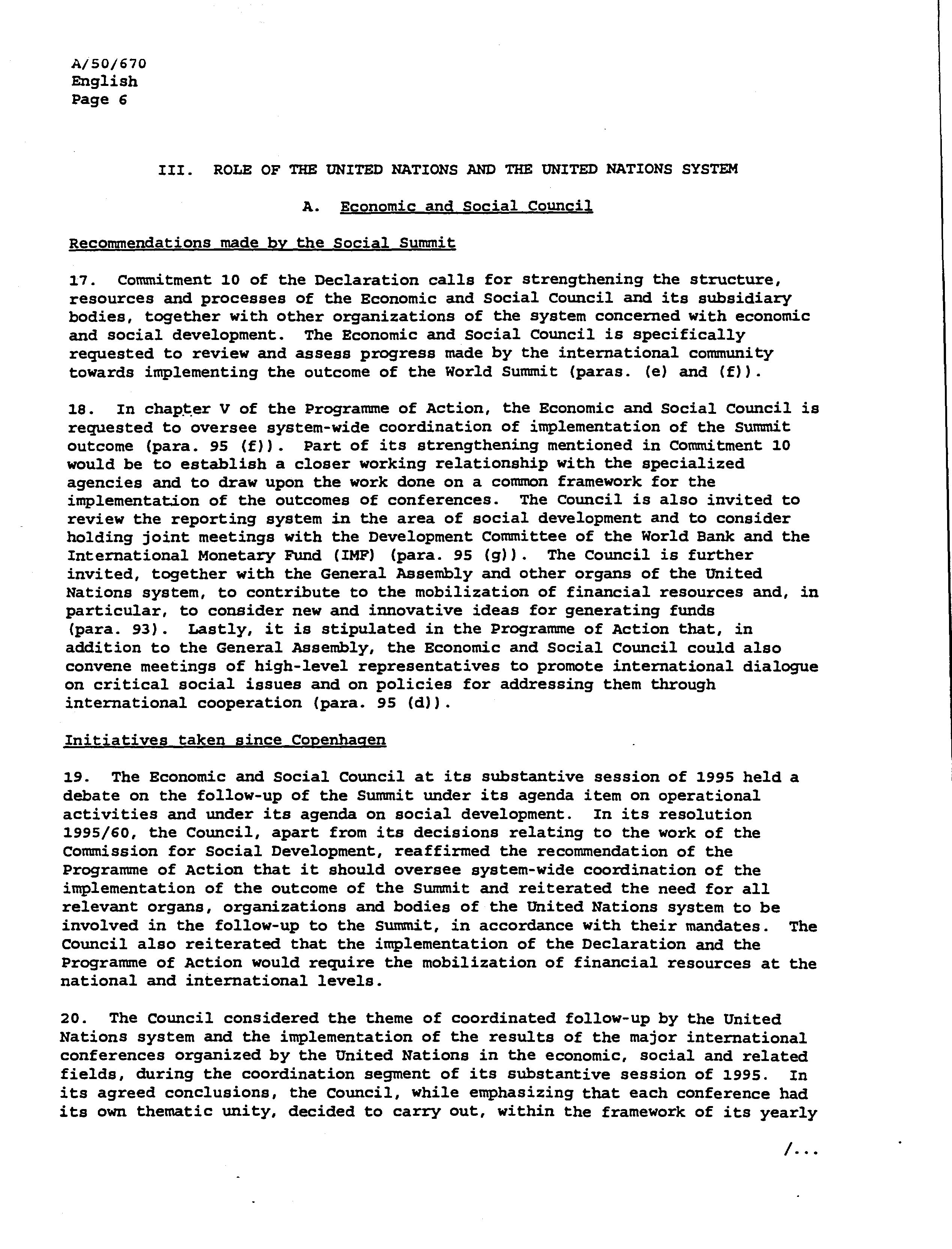 A/50/670
English
Page 6

III. ROLE OF THE UNITED NATIONS AND THE UNITED NATIONS SYSTEM

A. Economic and Social Council

Recommendations made by the Social Summit

17. Commitment 10 of the Declaration calls for strengthening the structure, resources and processes of the Economic and Social Council and its subsidiary bodies, together with other organizations of the system concerned with economic and social development. The Economic and Social Council is specifically requested to review and assess progress made by the international community towards implementing the outcome of the World Summit (paras. (e) and (f)).

18. In chapter V of the Programme of Action, the Economic and Social Council is requested to oversee system-wide coordination of implementation of the Summit outcome (para. 95 (f)). Part of its strengthening mentioned in Commitment 10 would be to establish a closer working relationship with the specialized agencies and to draw upon the work done on a common framework for the implementation of the outcomes of conferences. The Council is also invited to review the reporting system in the area of social development and to consider holding joint meetings with the Development Committee of the World Bank and the International Monetary Fund (IMF) (para. 95 (g)). The Council is further invited, together with the General Assembly and other organs of the United Nations system, to contribute to the mobilization of financial resources and, in particular, to consider new and innovative ideas for generating funds (para. 93). Lastly, it is stipulated in the Programme of Action that, in addition to the General Assembly, the Economic and Social Council could also convene meetings of high-level representatives to promote international dialogue on critical social issues and on policies for addressing them through international cooperation (para. 95 (d)).

Initiatives taken since Copenhagen

19. The Economic and Social Council at its substantive session of 1995 held a debate on the follow-up of the Summit under its agenda item on operational activities and under its agenda on social development. In its resolution 1995/60, the Council, apart from its decisions relating to the work of the Commission for Social Development, reaffirmed the recommendation of the Programme of Action that it should oversee system-wide coordination of the implementation of the outcome of the Summit and reiterated the need for all relevant organs, organizations and bodies of the United Nations system to be involved in the follow-up to the Summit, in accordance with their mandates. The Council also reiterated that the implementation of the Declaration and the Programme of Action would require the mobilization of financial resources at the national and international levels.

20. The Council considered the theme of coordinated follow-up by the United Nations system and the implementation of the results of the major international conferences organized by the United Nations in the economic, social and related fields, during the coordination segment of its substantive session of 1995. In its agreed conclusions, the Council, while emphasizing that each conference had its own thematic unity, decided to carry out, within the framework of its yearly

/...